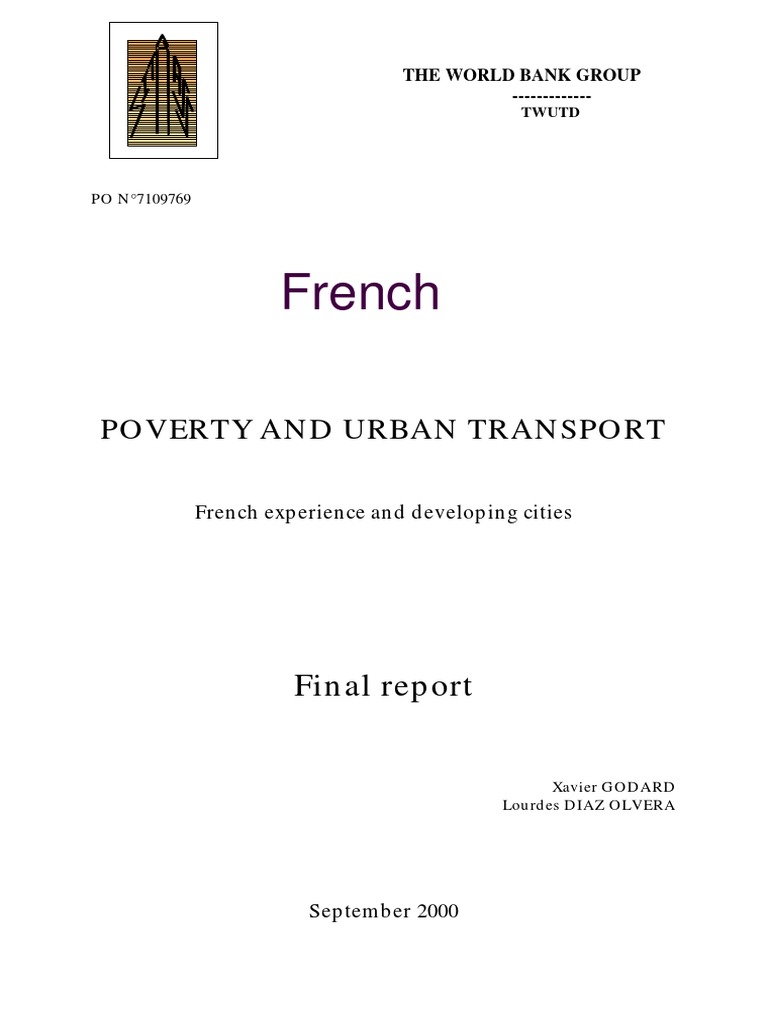 THE WORLD BANK GROUP
-------------
TWUTD

PO N°7109769

French

POVERTY AND URBAN TRANSPORT

French experience and developing cities

Final report

Xavier GODARD
Lourdes DIAZ OLVERA

September 2000